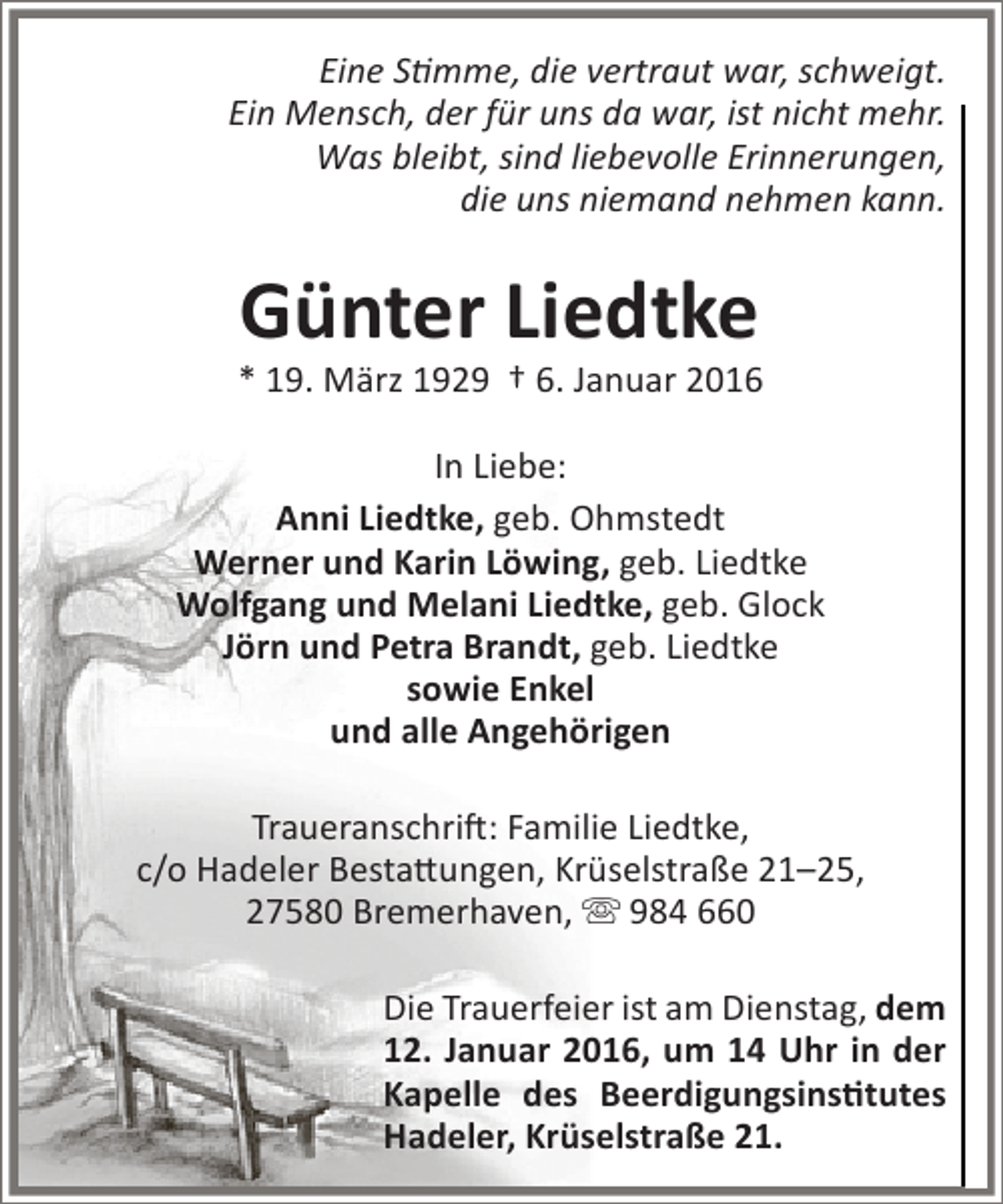 Eine Stimme, die vertraut war, schweigt.
Ein Mensch, der für uns da war, ist nicht mehr.
Was bleibt, sind liebevolle Erinnerungen,
die uns niemand nehmen kann.

Günter Liedtke

* 19. März 1929 † 6. Januar 2016

In Liebe:

Anni Liedtke, geb. Ohmstedt
Werner und Karin Löwing, geb. Liedtke
Wolfgang und Melani Liedtke, geb. Glock
Jörn und Petra Brandt, geb. Liedtke
sowie Enkel
und alle Angehörigen

Traueranschrift: Familie Liedtke,
c/o Hadeler Bestattungen, Krüselstraße 21–25,
27580 Bremerhaven, ☏ 984 660

Die Trauerfeier ist am Dienstag, dem 12. Januar 2016, um 14 Uhr in der Kapelle des Beerdigungsinstitutes Hadeler, Krüselstraße 21.